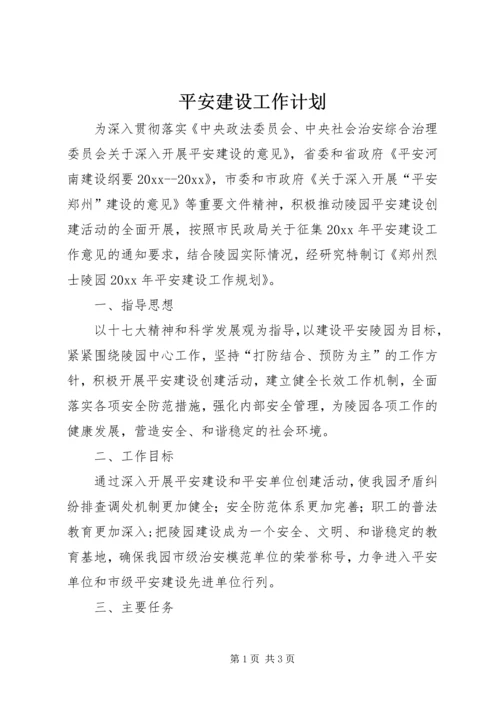 平安建设工作计划

为深入贯彻落实《中央政法委员会、中央社会治安综合治理委员会关于深入开展平安建设的意见》，省委和省政府《平安河南建设纲要20xx--20xx》，市委和市政府《关于深入开展“平安郑州”建设的意见》等重要文件精神，积极推动陵园平安建设创建活动的全面开展，按照市民政局关于征集20xx年平安建设工作意见的通知要求，结合陵园实际情况，经研究特制订《郑州烈士陵园20xx年平安建设工作规划》。

一、指导思想

以十七大精神和科学发展观为指导，以建设平安陵园为目标，紧紧围绕陵园中心工作，坚持“打防结合、预防为主”的工作方针，积极开展平安建设创建活动，建立健全长效工作机制，全面落实各项安全防范措施，强化内部安全管理，为陵园各项工作的健康发展，营造安全、和谐稳定的社会环境。

二、工作目标

通过深入开展平安建设和平安单位创建活动，使我园矛盾纠纷排查调处机制更加健全；安全防范体系更加完善；职工的普法教育更加深入；把陵园建设成为一个安全、文明、和谐稳定的教育基地，确保我园市级治安模范单位的荣誉称号，力争进入平安单位和市级平安建设先进单位行列。

三、主要任务

第1页 共3页